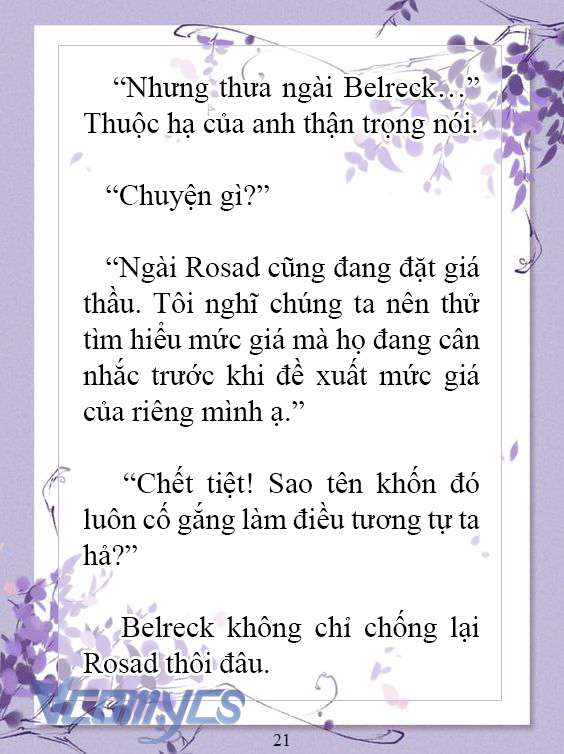 “Nhưng thưa ngài Belreck…” Thuộc hạ của anh thận trọng nói.

“Chuyện gì?”

“Ngài Rosad cũng đang đặt giá thầu. Tôi nghĩ chúng ta nên thử tìm hiểu mức giá mà họ đang cân nhắc trước khi đề xuất mức giá của riêng mình ạ.”

“Chết tiệt! Sao tên khốn đó luôn cố gắng làm điều tương tự ta hả?”

Belreck không chỉ chống lại Rosad thôi đâu.

Vcomycs

21